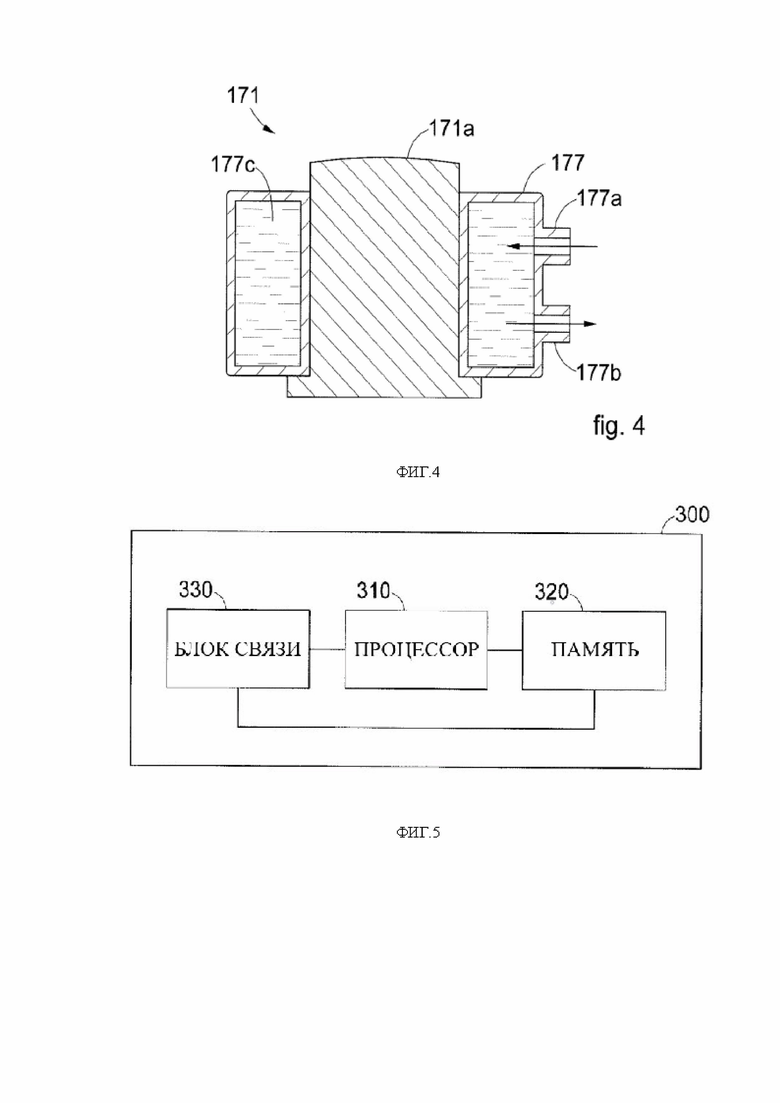 171

171a

177c

177

177a

177b

fig. 4

ФИГ.4

300

330

310

320

БЛОК СВЯЗИ

ПРОЦЕССОР

ПАМЯТЬ

ФИГ.5